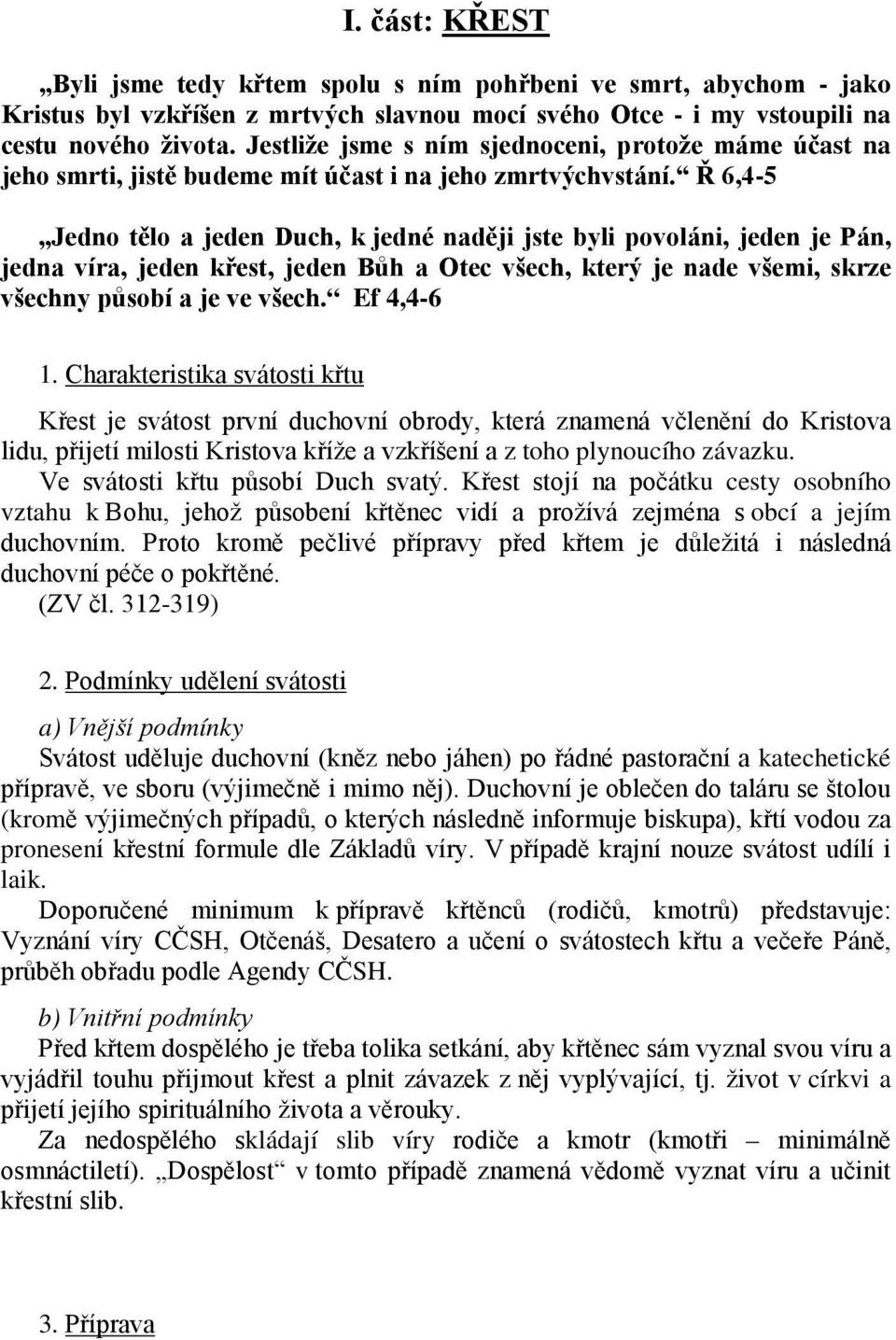 I. část: KŘEST

„Byli jsme tedy křtem spolu s ním pohřbeni ve smrt, abychom - jako Kristus byl vzkříšen z mrtvých slavnou mocí svého Otce - i my vstoupili na cestu nového života. Jestliže jsme s ním sjednoceni, protože máme účast na jeho smrti, jistě budeme mít účast i na jeho zmrtvýchvstání.“ Ř 6,4-5

„Jedno tělo a jeden Duch, k jedné naději jste byli povoláni, jeden je Pán, jedna víra, jeden křest, jeden Bůh a Otec všech, který je nade všemi, skrze všechny působí a je ve všech.“ Ef 4,4-6

1. Charakteristika svátosti křtu

Křest je svátost první duchovní obrody, která znamená včlenění do Kristova lidu, přijetí milosti Kristova kříže a vzkříšení a z toho plynoucího závazku. Ve svátosti křtu působí Duch svatý. Křest stojí na počátku cesty osobního vztahu k Bohu, jehož působení křtěnec vidí a prožívá zejména s obcí a jejím duchovním. Proto kromě pečlivé přípravy před křtem je důležitá i následná duchovní péče o pokřtěné.
(ZV čl. 312-319)

2. Podmínky udělení svátosti

a) Vnější podmínky
Svátost uděluje duchovní (kněz nebo jáhen) po řádné pastorační a katechetické přípravě, ve sboru (výjimečně i mimo něj). Duchovní je oblečen do taláru se štolou (kromě výjimečných případů, o kterých následně informuje biskupa), křtí vodou za pronesení křestní formule dle Základů víry. V případě krajní nouze svátost udílí i laik.
Doporučené minimum k přípravě křtěnců (rodičů, kmotrů) představuje: Vyznání víry CČSH, Otčenáš, Desatero a učení o svátostech křtu a večeře Páně, průběh obřadu podle Agendy CČSH.

b) Vnitřní podmínky
Před křtem dospělého je třeba tolika setkání, aby křtěnec sám vyznal svou víru a vyjádřil touhu přijmout křest a plnit závazek z něj vyplývající, tj. život v církvi a přijetí jejího spirituálního života a věrouky.
Za nedospělého skládají slib víry rodiče a kmotr (kmotři – minimálně osmnáctiletí). „Dospělost“ v tomto případě znamená vědomě vyznat víru a učinit křestní slib.

3. Příprava